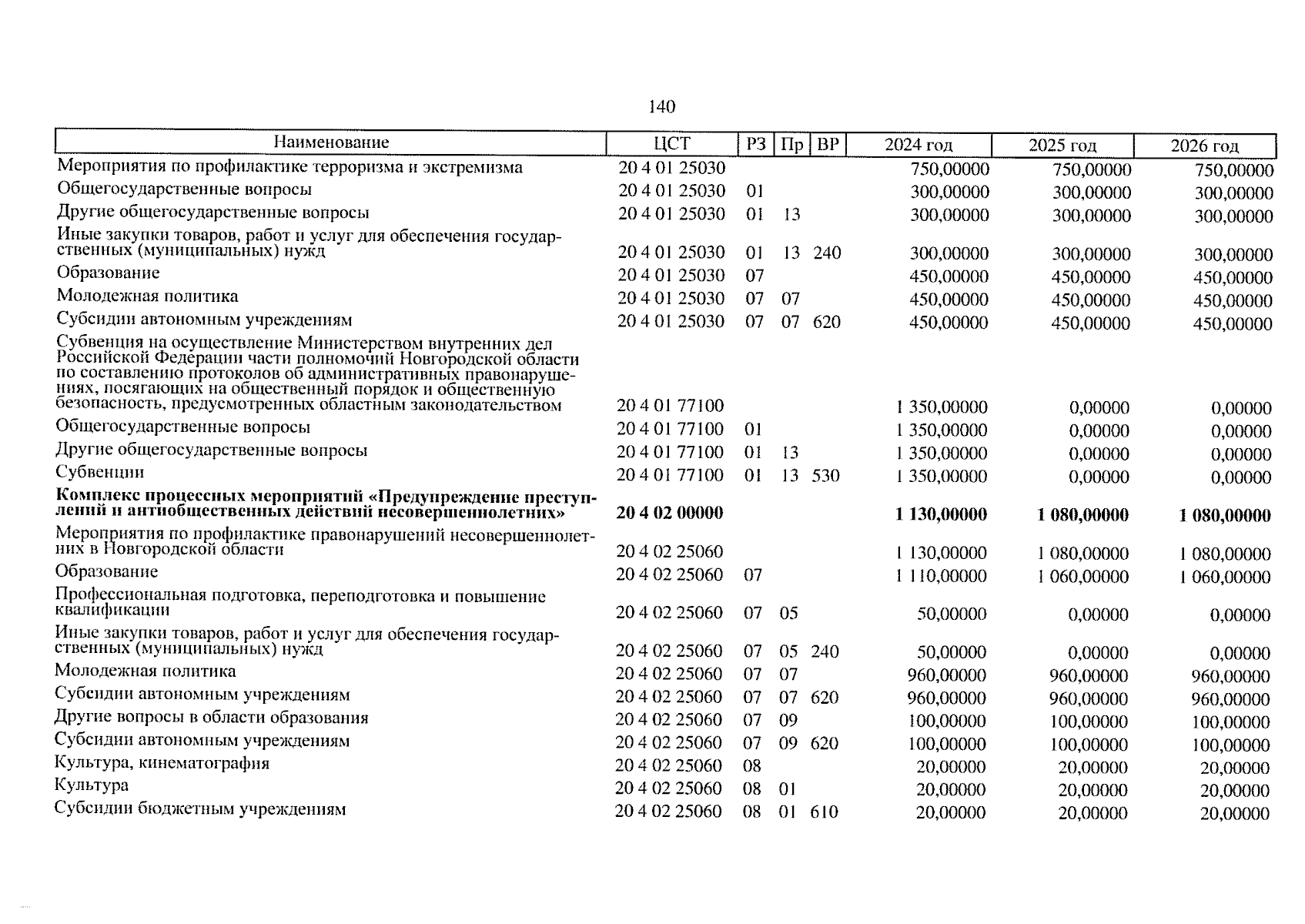 140

| Наименование | ЦСТ | РЗ | Пр | ВР | 2024 год | 2025 год | 2026 год |
|---|---|---|---|---|---|---|---|
| Мероприятия по профилактике терроризма и экстремизма | 20 4 01 25030 | | | | 750,00000 | 750,00000 | 750,00000 |
| Общегосударственные вопросы | 20 4 01 25030 | 01 | | | 300,00000 | 300,00000 | 300,00000 |
| Другие общегосударственные вопросы | 20 4 01 25030 | 01 | 13 | | 300,00000 | 300,00000 | 300,00000 |
| Иные закупки товаров, работ и услуг для обеспечения государственных (муниципальных) нужд | 20 4 01 25030 | 01 | 13 | 240 | 300,00000 | 300,00000 | 300,00000 |
| Образование | 20 4 01 25030 | 07 | | | 450,00000 | 450,00000 | 450,00000 |
| Молодежная политика | 20 4 01 25030 | 07 | 07 | | 450,00000 | 450,00000 | 450,00000 |
| Субсидии автономным учреждениям | 20 4 01 25030 | 07 | 07 | 620 | 450,00000 | 450,00000 | 450,00000 |
| Субвенция на осуществление Министерством внутренних дел Российской Федерации части полномочий Новгородской области по составлению протоколов об административных правонарушениях, посягающих на общественный порядок и общественную безопасность, предусмотренных областным законодательством | 20 4 01 77100 | | | | 1 350,00000 | 0,00000 | 0,00000 |
| Общегосударственные вопросы | 20 4 01 77100 | 01 | | | 1 350,00000 | 0,00000 | 0,00000 |
| Другие общегосударственные вопросы | 20 4 01 77100 | 01 | 13 | | 1 350,00000 | 0,00000 | 0,00000 |
| Субвенции | 20 4 01 77100 | 01 | 13 | 530 | 1 350,00000 | 0,00000 | 0,00000 |
| **Комплекс процессных мероприятий «Предупреждение преступлений и антиобщественных действий несовершеннолетних»** | **20 4 02 00000** | | | | **1 130,00000** | **1 080,00000** | **1 080,00000** |
| Мероприятия по профилактике правонарушений несовершеннолетних в Новгородской области | 20 4 02 25060 | | | | 1 130,00000 | 1 080,00000 | 1 080,00000 |
| Образование | 20 4 02 25060 | 07 | | | 1 110,00000 | 1 060,00000 | 1 060,00000 |
| Профессиональная подготовка, переподготовка и повышение квалификации | 20 4 02 25060 | 07 | 05 | | 50,00000 | 0,00000 | 0,00000 |
| Иные закупки товаров, работ и услуг для обеспечения государственных (муниципальных) нужд | 20 4 02 25060 | 07 | 05 | 240 | 50,00000 | 0,00000 | 0,00000 |
| Молодежная политика | 20 4 02 25060 | 07 | 07 | | 960,00000 | 960,00000 | 960,00000 |
| Субсидии автономным учреждениям | 20 4 02 25060 | 07 | 07 | 620 | 960,00000 | 960,00000 | 960,00000 |
| Другие вопросы в области образования | 20 4 02 25060 | 07 | 09 | | 100,00000 | 100,00000 | 100,00000 |
| Субсидии автономным учреждениям | 20 4 02 25060 | 07 | 09 | 620 | 100,00000 | 100,00000 | 100,00000 |
| Культура, кинематография | 20 4 02 25060 | 08 | | | 20,00000 | 20,00000 | 20,00000 |
| Культура | 20 4 02 25060 | 08 | 01 | | 20,00000 | 20,00000 | 20,00000 |
| Субсидии бюджетным учреждениям | 20 4 02 25060 | 08 | 01 | 610 | 20,00000 | 20,00000 | 20,00000 |